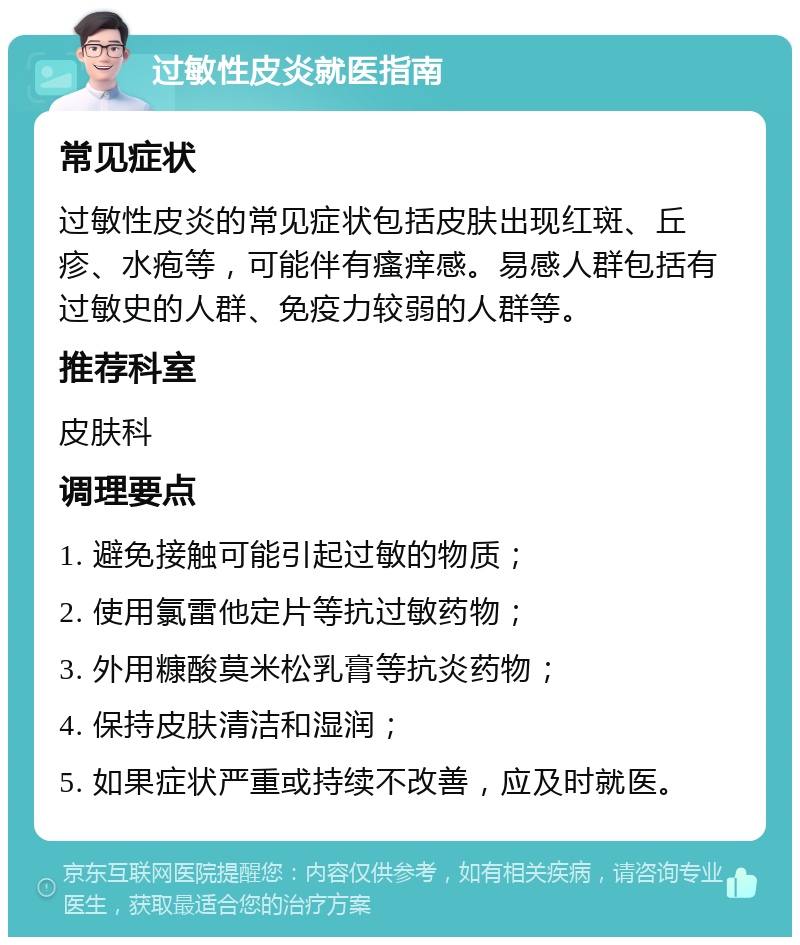 过敏性皮炎就医指南

常见症状

过敏性皮炎的常见症状包括皮肤出现红斑、丘疹、水疱等，可能伴有瘙痒感。易感人群包括有过敏史的人群、免疫力较弱的人群等。

推荐科室

皮肤科

调理要点

1. 避免接触可能引起过敏的物质；

2. 使用氯雷他定片等抗过敏药物；

3. 外用糠酸莫米松乳膏等抗炎药物；

4. 保持皮肤清洁和湿润；

5. 如果症状严重或持续不改善，应及时就医。

京东互联网医院提醒您：内容仅供参考，如有相关疾病，请咨询专业医生，获取最适合您的治疗方案